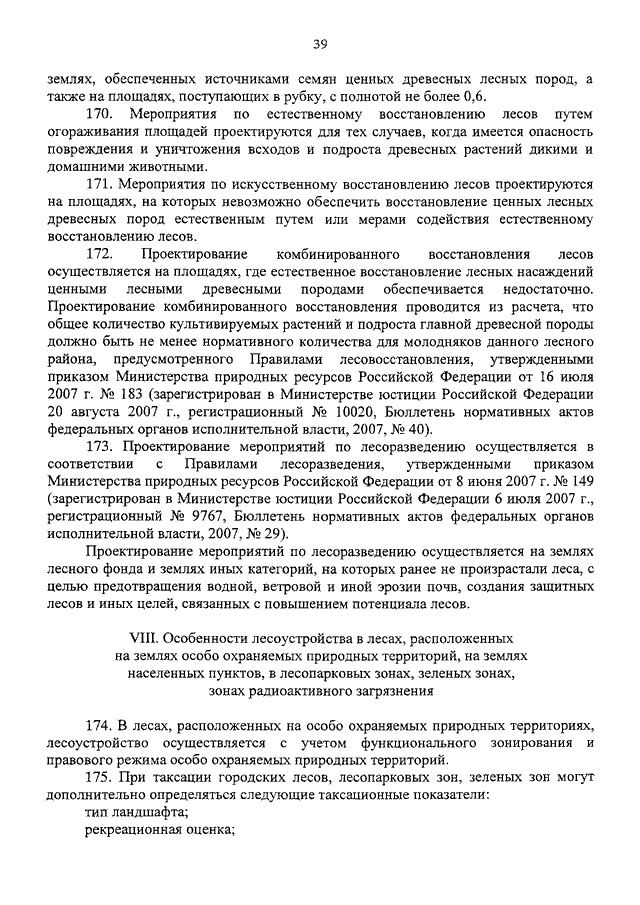 39

землях, обеспеченных источниками семян ценных древесных лесных пород, а также на площадях, поступающих в рубку, с полнотой не более 0,6.

170. Мероприятия по естественному восстановлению лесов путем огораживания площадей проектируются для тех случаев, когда имеется опасность повреждения и уничтожения всходов и подроста древесных растений дикими и домашними животными.

171. Мероприятия по искусственному восстановлению лесов проектируются на площадях, на которых невозможно обеспечить восстановление ценных лесных древесных пород естественным путем или мерами содействия естественному восстановлению лесов.

172. Проектирование комбинированного восстановления лесов осуществляется на площадях, где естественное восстановление лесных насаждений ценными лесными древесными породами обеспечивается недостаточно. Проектирование комбинированного восстановления проводится из расчета, что общее количество культивируемых растений и подроста главной древесной породы должно быть не менее нормативного количества для молодняков данного лесного района, предусмотренного Правилами лесовосстановления, утвержденными приказом Министерства природных ресурсов Российской Федерации от 16 июля 2007 г. № 183 (зарегистрирован в Министерстве юстиции Российской Федерации 20 августа 2007 г., регистрационный № 10020, Бюллетень нормативных актов федеральных органов исполнительной власти, 2007, № 40).

173. Проектирование мероприятий по лесоразведению осуществляется в соответствии с Правилами лесоразведения, утвержденными приказом Министерства природных ресурсов Российской Федерации от 8 июня 2007 г. № 149 (зарегистрирован в Министерстве юстиции Российской Федерации 6 июля 2007 г., регистрационный № 9767, Бюллетень нормативных актов федеральных органов исполнительной власти, 2007, № 29).

Проектирование мероприятий по лесоразведению осуществляется на землях лесного фонда и землях иных категорий, на которых ранее не произрастали леса, с целью предотвращения водной, ветровой и иной эрозии почв, создания защитных лесов и иных целей, связанных с повышением потенциала лесов.

VIII. Особенности лесоустройства в лесах, расположенных на землях особо охраняемых природных территорий, на землях населенных пунктов, в лесопарковых зонах, зеленых зонах, зонах радиоактивного загрязнения

174. В лесах, расположенных на особо охраняемых природных территориях, лесоустройство осуществляется с учетом функционального зонирования и правового режима особо охраняемых природных территорий.

175. При таксации городских лесов, лесопарковых зон, зеленых зон могут дополнительно определяться следующие таксационные показатели:
тип ландшафта;
рекреационная оценка;